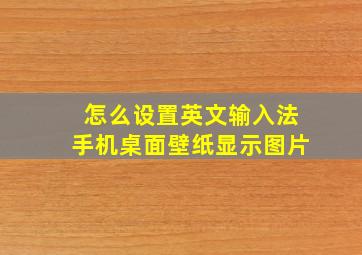 怎么设置英文输入法
手机桌面壁纸显示图片